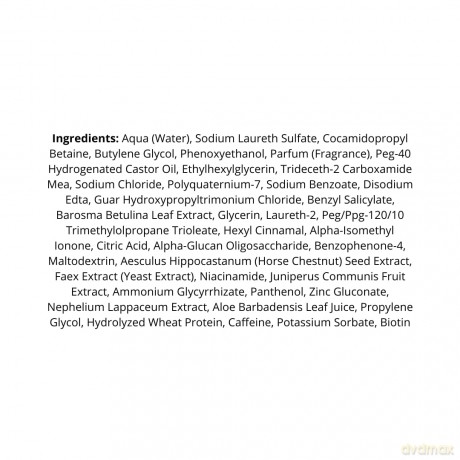 Ingredients: Aqua (Water), Sodium Laureth Sulfate, Cocamidopropyl Betaine, Butylene Glycol, Phenoxyethanol, Parfum (Fragrance), Peg-40 Hydrogenated Castor Oil, Ethylhexylglycerin, Trideceth-2 Carboxamide Mea, Sodium Chloride, Polyquaternium-7, Sodium Benzoate, Disodium Edta, Guar Hydroxypropyltrimonium Chloride, Benzyl Salicylate, Barosma Betulina Leaf Extract, Glycerin, Laureth-2, Peg/Ppg-120/10 Trimethylolpropane Trioleate, Hexyl Cinnamal, Alpha-Isomethyl Ionone, Citric Acid, Alpha-Glucan Oligosaccharide, Benzophenone-4, Maltodextrin, Aesculus Hippocastanum (Horse Chestnut) Seed Extract, Faex Extract (Yeast Extract), Niacinamide, Juniperus Communis Fruit Extract, Ammonium Glycyrrhizate, Panthenol, Zinc Gluconate, Nephelium Lappaceum Extract, Aloe Barbadensis Leaf Juice, Propylene Glycol, Hydrolyzed Wheat Protein, Caffeine, Potassium Sorbate, Biotin

dvdmax